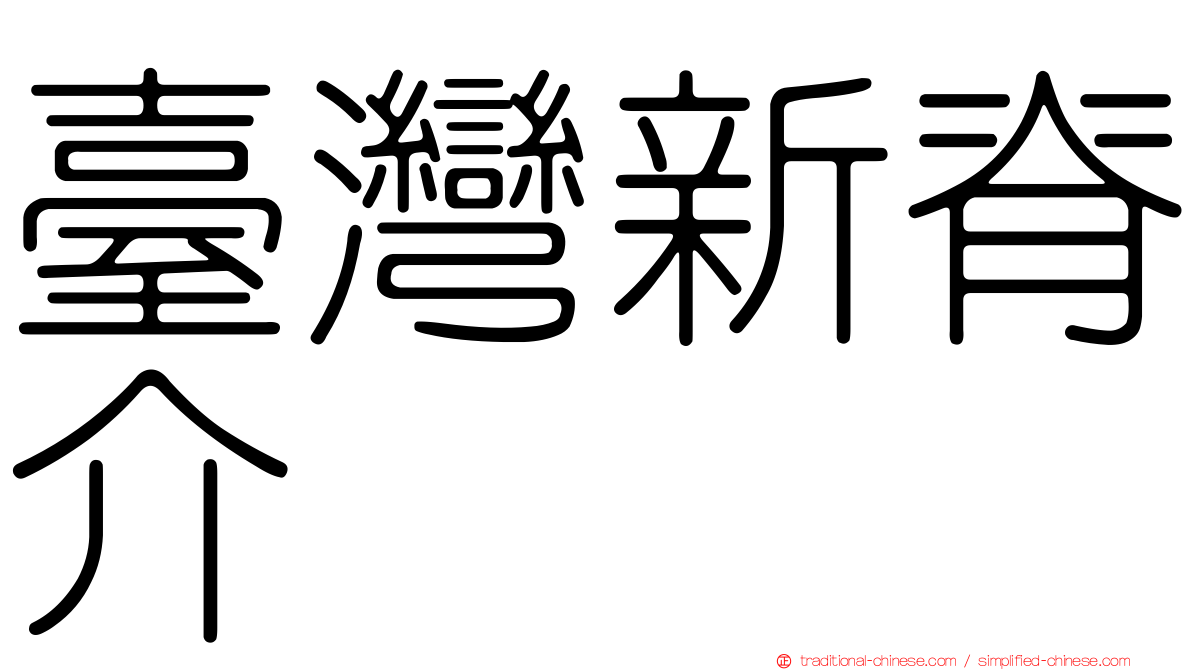 臺灣新脊介

traditional-chinese.com / simplified-chinese.com